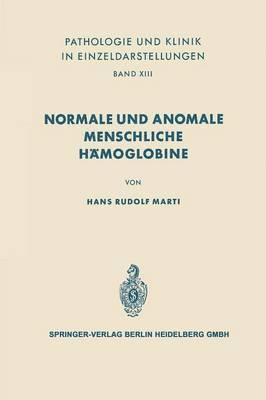 PATHOLOGIE UND KLINIK
IN EINZELDARSTELLUNGEN

BAND XIII

NORMALE UND ANOMALE
MENSCHLICHE
HÄMOGLOBINE

VON

HANS RUDOLF MARTI

SPRINGER-VERLAG BERLIN HEIDELBERG GMBH